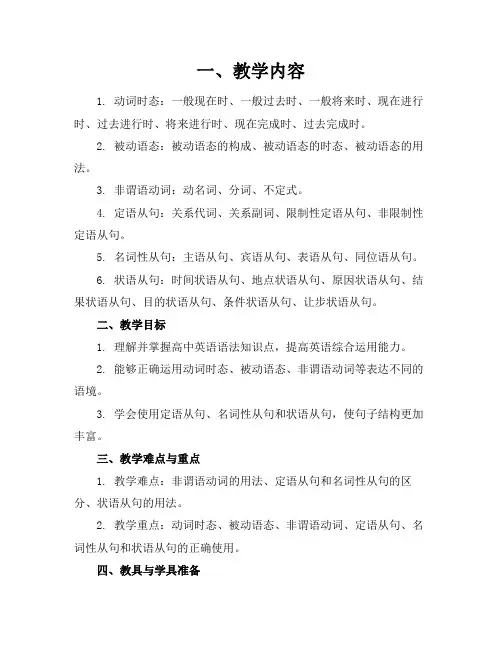 一、教学内容

1. 动词时态：一般现在时、一般过去时、一般将来时、现在进行时、过去进行时、将来进行时、现在完成时、过去完成时。

2. 被动语态：被动语态的构成、被动语态的时态、被动语态的用法。

3. 非谓语动词：动名词、分词、不定式。

4. 定语从句：关系代词、关系副词、限制性定语从句、非限制性定语从句。

5. 名词性从句：主语从句、宾语从句、表语从句、同位语从句。

6. 状语从句：时间状语从句、地点状语从句、原因状语从句、结果状语从句、目的状语从句、条件状语从句、让步状语从句。

二、教学目标

1. 理解并掌握高中英语语法知识点，提高英语综合运用能力。

2. 能够正确运用动词时态、被动语态、非谓语动词等表达不同的语境。

3. 学会使用定语从句、名词性从句和状语从句，使句子结构更加丰富。

三、教学难点与重点

1. 教学难点：非谓语动词的用法、定语从句和名词性从句的区分、状语从句的用法。

2. 教学重点：动词时态、被动语态、非谓语动词、定语从句、名词性从句和状语从句的正确使用。

四、教具与学具准备